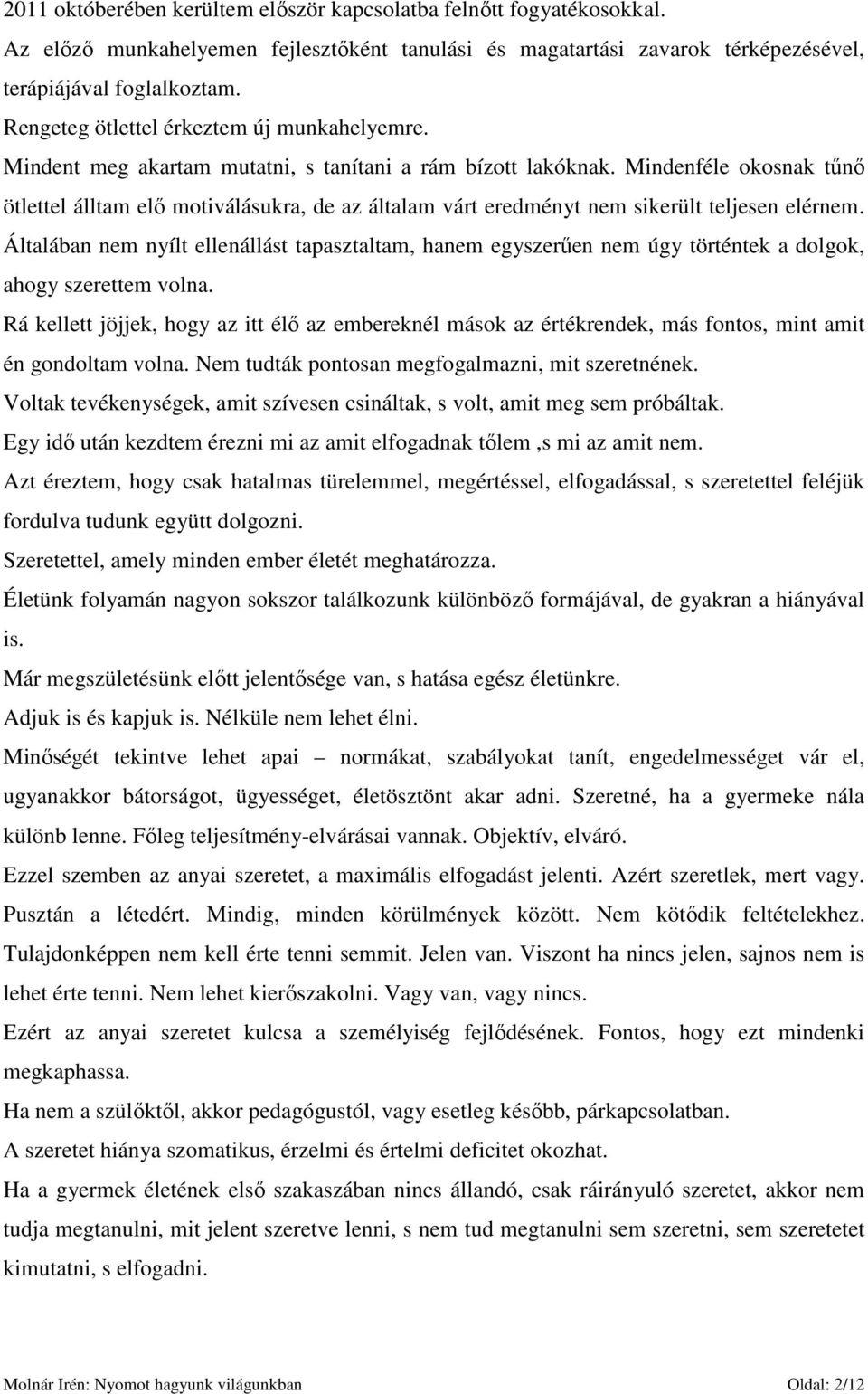 2011 októberében kerültem először kapcsolatba felnőtt fogyatékosokkal.
Az előző munkahelyemen fejlesztőként tanulási és magatartási zavarok térképezésével, terápiájával foglalkoztam.
Rengeteg ötlettel érkeztem új munkahelyemre.
Mindent meg akartam mutatni, s tanítani a rám bízott lakóknak. Mindenféle okosnak tűnő ötlettel álltam elő motiválásukra, de az általam várt eredményt nem sikerült teljesen elérnem.
Általában nem nyílt ellenállást tapasztaltam, hanem egyszerűen nem úgy történtek a dolgok, ahogy szerettem volna.
Rá kellett jöjjek, hogy az itt élő az embereknél mások az értékrendek, más fontos, mint amit én gondoltam volna. Nem tudták pontosan megfogalmazni, mit szeretnének.
Voltak tevékenységek, amit szívesen csináltak, s volt, amit meg sem próbáltak.
Egy idő után kezdtem érezni mi az amit elfogadnak tőlem ,s mi az amit nem.
Azt éreztem, hogy csak hatalmas türelemmel, megértéssel, elfogadással, s szeretettel feléjük fordulva tudunk együtt dolgozni.
Szeretettel, amely minden ember életét meghatározza.
Életünk folyamán nagyon sokszor találkozunk különböző formájával, de gyakran a hiányával is.
Már megszületésünk előtt jelentősége van, s hatása egész életünkre.
Adjuk is és kapjuk is. Nélküle nem lehet élni.
Minőségét tekintve lehet apai – normákat, szabályokat tanít, engedelmességet vár el, ugyanakkor bátorságot, ügyességet, életösztönt akar adni. Szeretné, ha a gyermeke nála különb lenne. Főleg teljesítmény-elvárásai vannak. Objektív, elváró.
Ezzel szemben az anyai szeretet, a maximális elfogadást jelenti. Azért szeretlek, mert vagy. Pusztán a létedért. Mindig, minden körülmények között. Nem kötődik feltételekhez. Tulajdonképpen nem kell érte tenni semmit. Jelen van. Viszont ha nincs jelen, sajnos nem is lehet érte tenni. Nem lehet kierőszakolni. Vagy van, vagy nincs.
Ezért az anyai szeretet kulcsa a személyiség fejlődésének. Fontos, hogy ezt mindenki megkaphassa.
Ha nem a szülőktől, akkor pedagógustól, vagy esetleg később, párkapcsolatban.
A szeretet hiánya szomatikus, érzelmi és értelmi deficitet okozhat.
Ha a gyermek életének első szakaszában nincs állandó, csak ráirányuló szeretet, akkor nem tudja megtanulni, mit jelent szeretve lenni, s nem tud megtanulni sem szeretni, sem szeretetet kimutatni, s elfogadni.

Molnár Irén: Nyomot hagyunk világunkban Oldal: 2/12